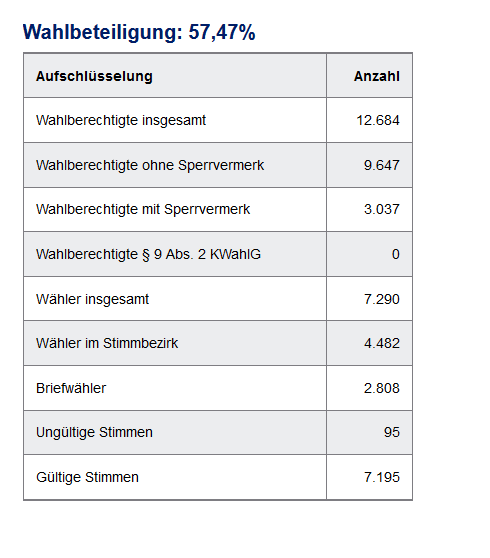 Wahlbeteiligung: 57,47%

| Aufschlüsselung | Anzahl |
|---|---|
| Wahlberechtigte insgesamt | 12.684 |
| Wahlberechtigte ohne Sperrvermerk | 9.647 |
| Wahlberechtigte mit Sperrvermerk | 3.037 |
| Wahlberechtigte § 9 Abs. 2 KWahlG | 0 |
| Wähler insgesamt | 7.290 |
| Wähler im Stimmbezirk | 4.482 |
| Briefwähler | 2.808 |
| Ungültige Stimmen | 95 |
| Gültige Stimmen | 7.195 |